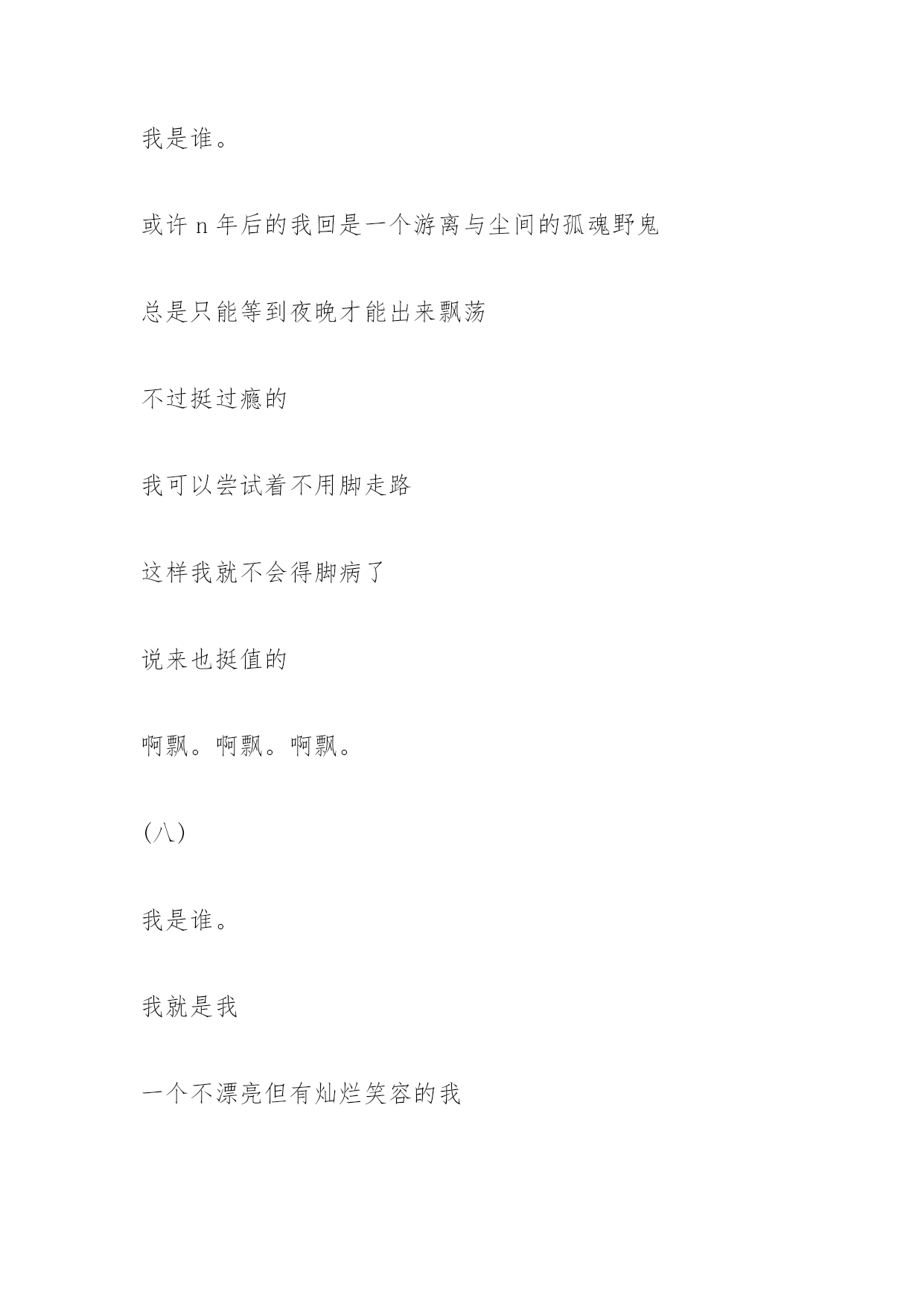 我是谁。

或许 n 年后的我回是一个游离与尘间的孤魂野鬼

总是只能等到夜晚才能出来飘荡

不过挺过瘾的

我可以尝试着不用脚走路

这样我就不会得脚病了

说来也挺值的

啊飘。啊飘。啊飘。

(八)

我是谁。

我就是我

一个不漂亮但有灿烂笑容的我